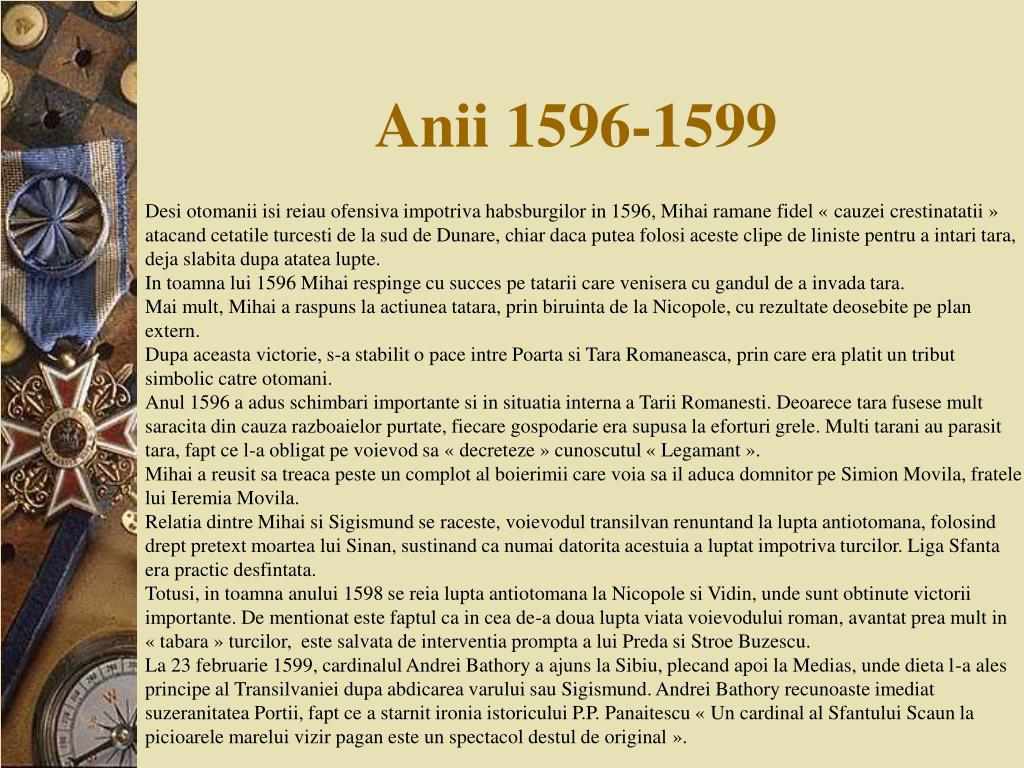 Anii 1596-1599

Desi otomanii isi reiau ofensiva impotriva habsburgilor in 1596, Mihai ramane fidel « cauzei crestinatatii » atacand cetatile turcesti de la sud de Dunare, chiar daca putea folosi aceste clipe de liniste pentru a intari tara, deja slabita dupa atatea lupte.
In toamna lui 1596 Mihai respinge cu succes pe tatarii care venisera cu gandul de a invada tara.
Mai mult, Mihai a raspuns la actiunea tatara, prin biruinta de la Nicopole, cu rezultate deosebite pe plan extern.
Dupa aceasta victorie, s-a stabilit o pace intre Poarta si Tara Romaneasca, prin care era platit un tribut simbolic catre otomani.
Anul 1596 a adus schimbari importante si in situatia interna a Tarii Romanesti. Deoarece tara fusese mult saracita din cauza razboaielor purtate, fiecare gospodarie era supusa la eforturi grele. Multi tarani au parasit tara, fapt ce l-a obligat pe voievod sa « decreteze » cunoscutul « Legamant ».
Mihai a reusit sa treaca peste un complot al boierimii care voia sa il aduca domnitor pe Simion Movila, fratele lui Ieremia Movila.
Relatia dintre Mihai si Sigismund se raceste, voievodul transilvan renuntand la lupta antiotomana, folosind drept pretext moartea lui Sinan, sustinand ca numai datorita acestuia a luptat impotriva turcilor. Liga Sfanta era practic desfintata.
Totusi, in toamna anului 1598 se reia lupta antiotomana la Nicopole si Vidin, unde sunt obtinute victorii importante. De mentionat este faptul ca in cea de-a doua lupta viata voievodului roman, avantat prea mult in « tabara » turcilor, este salvata de interventia prompta a lui Preda si Stroe Buzescu.
La 23 februarie 1599, cardinalul Andrei Bathory a ajuns la Sibiu, plecand apoi la Medias, unde dieta l-a ales principe al Transilvaniei dupa abdicarea varului sau Sigismund. Andrei Bathory recunoaste imediat suzeranitatea Portii, fapt ce a starnit ironia istoricului P.P. Panaitescu « Un cardinal al Sfantului Scaun la picioarele marelui vizir pagan este un spectacol destul de original ».